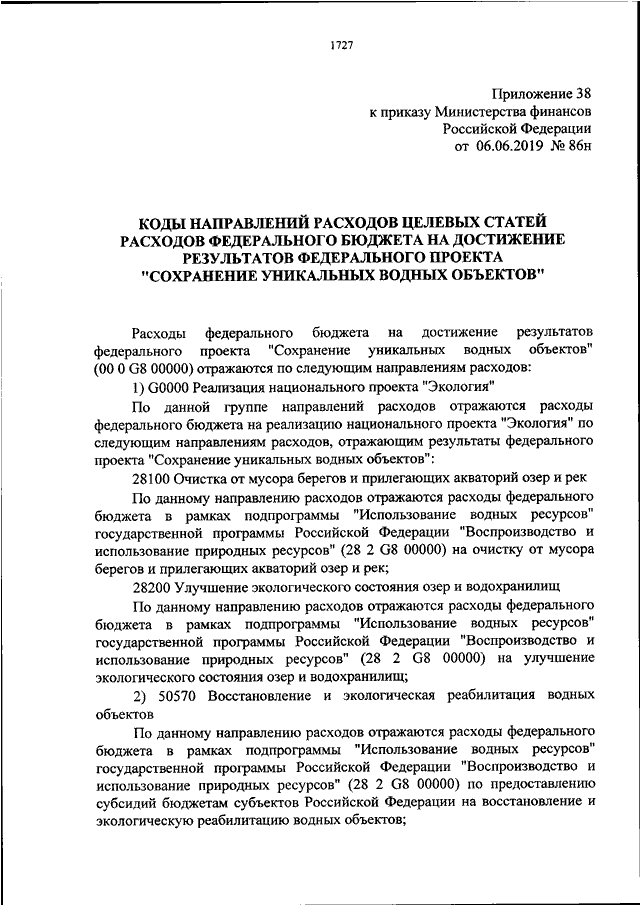 1727

Приложение 38
к приказу Министерства финансов
Российской Федерации
от 06.06.2019 № 86н

КОДЫ НАПРАВЛЕНИЙ РАСХОДОВ ЦЕЛЕВЫХ СТАТЕЙ РАСХОДОВ ФЕДЕРАЛЬНОГО БЮДЖЕТА НА ДОСТИЖЕНИЕ РЕЗУЛЬТАТОВ ФЕДЕРАЛЬНОГО ПРОЕКТА "СОХРАНЕНИЕ УНИКАЛЬНЫХ ВОДНЫХ ОБЪЕКТОВ"

Расходы федерального бюджета на достижение результатов федерального проекта "Сохранение уникальных водных объектов" (00 0 G8 00000) отражаются по следующим направлениям расходов:

1) G0000 Реализация национального проекта "Экология"

По данной группе направлений расходов отражаются расходы федерального бюджета на реализацию национального проекта "Экология" по следующим направлениям расходов, отражающим результаты федерального проекта "Сохранение уникальных водных объектов":

28100 Очистка от мусора берегов и прилегающих акваторий озер и рек

По данному направлению расходов отражаются расходы федерального бюджета в рамках подпрограммы "Использование водных ресурсов" государственной программы Российской Федерации "Воспроизводство и использование природных ресурсов" (28 2 G8 00000) на очистку от мусора берегов и прилегающих акваторий озер и рек;

28200 Улучшение экологического состояния озер и водохранилищ

По данному направлению расходов отражаются расходы федерального бюджета в рамках подпрограммы "Использование водных ресурсов" государственной программы Российской Федерации "Воспроизводство и использование природных ресурсов" (28 2 G8 00000) на улучшение экологического состояния озер и водохранилищ;

2) 50570 Восстановление и экологическая реабилитация водных объектов

По данному направлению расходов отражаются расходы федерального бюджета в рамках подпрограммы "Использование водных ресурсов" государственной программы Российской Федерации "Воспроизводство и использование природных ресурсов" (28 2 G8 00000) по предоставлению субсидий бюджетам субъектов Российской Федерации на восстановление и экологическую реабилитацию водных объектов;